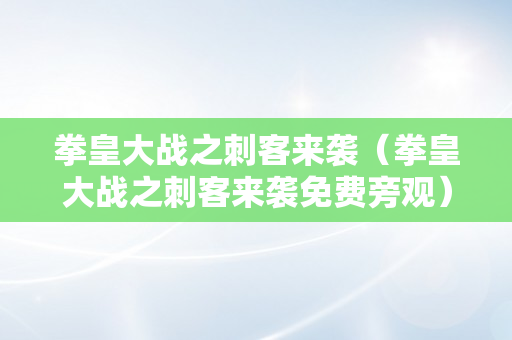 拳皇大战之刺客来袭（拳皇大战之刺客来袭免费旁观）